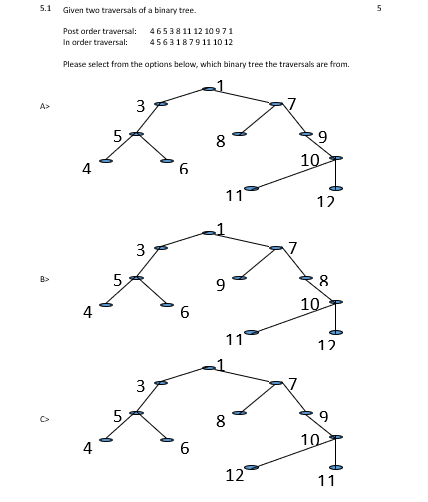 5.1 Given two traversals of a binary tree.

5

Post order traversal: 4 6 5 3 8 11 12 10 9 7 1
In order traversal: 4 5 6 3 1 8 7 9 11 10 12

Please select from the options below, which binary tree the traversals are from.

A>

1
3
7
5
8
9
4
6
10
11
12

B>

1
3
7
5
9
8
4
6
10
11
12

C>

1
3
7
5
8
9
4
6
10
12
11